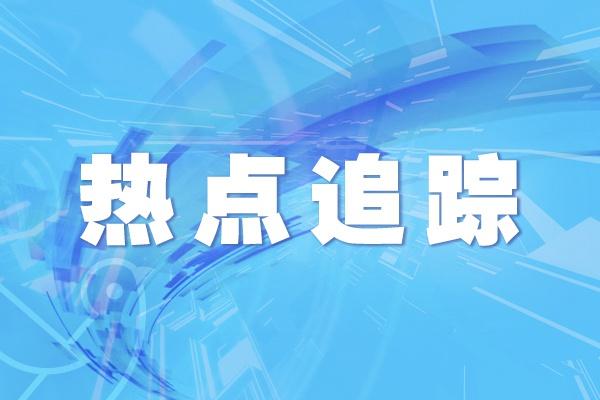 热点追踪